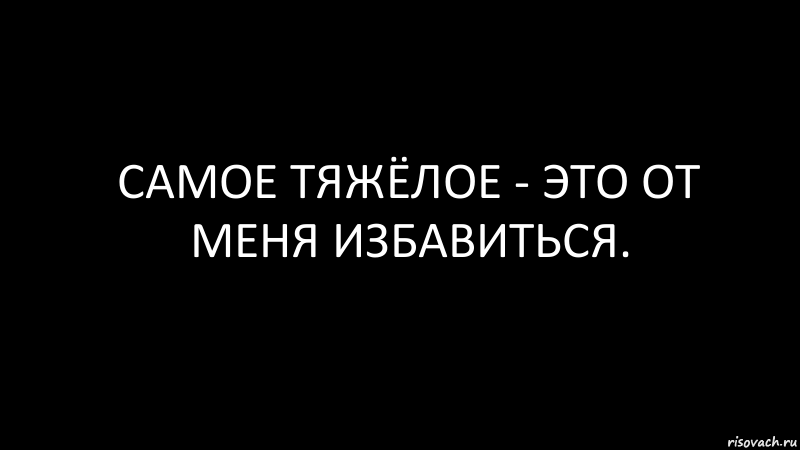 САМОЕ ТЯЖЁЛОЕ - ЭТО ОТ МЕНЯ ИЗБАВИТЬСЯ.

risovach.ru